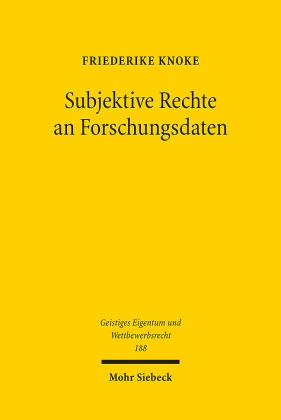 FRIEDERIKE KNOKE

Subjektive Rechte an Forschungsdaten

Geistiges Eigentum und Wettbewerbsrecht
188

Mohr Siebeck